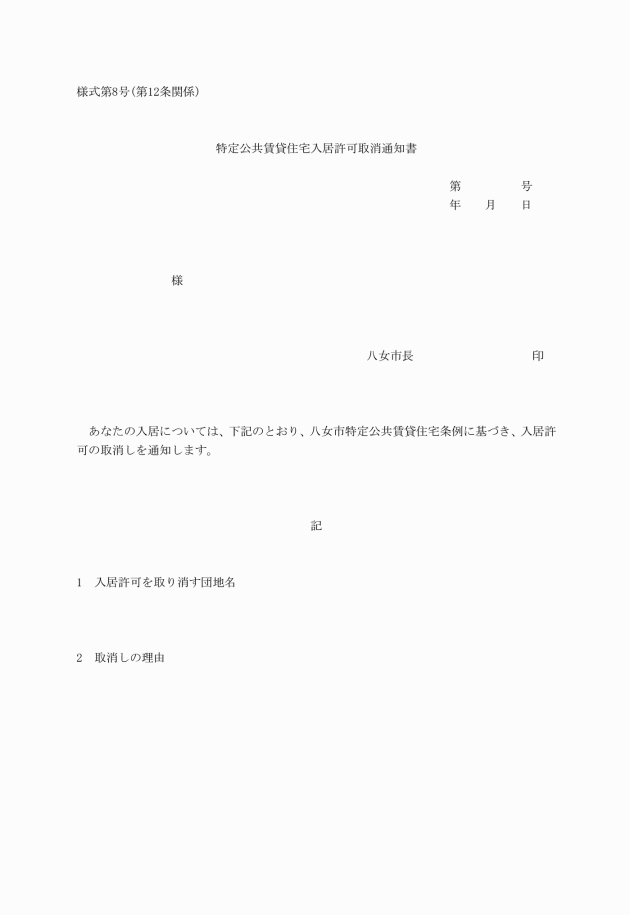 様式第8号(第12条関係)

特定公共賃貸住宅入居許可取消通知書

第　　　号
年　月　日

様

八女市長　　　　　印

あなたの入居については、下記のとおり、八女市特定公共賃貸住宅条例に基づき、入居許可の取消しを通知します。

記

1　入居許可を取り消す団地名

2　取消しの理由